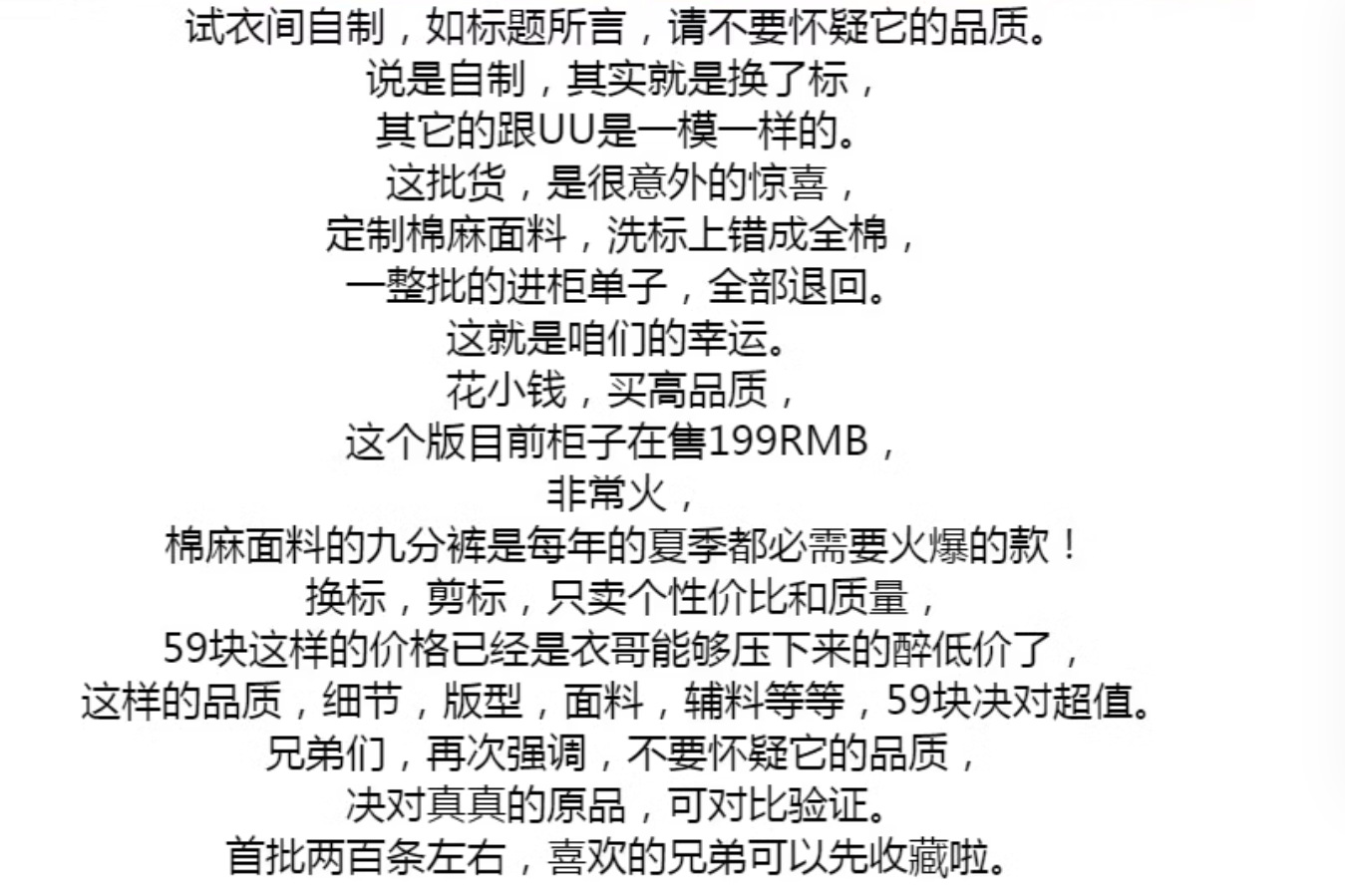 试衣间自制，如标题所言，请不要怀疑它的品质。
说是自制，其实就是换了标，
其它的跟UU是一模一样的。
这批货，是很意外的惊喜，
定制棉麻面料，洗标上错成全棉，
一整批的进柜单子，全部退回。
这就是咱们的幸运。
花小钱，买高品质，
这个版目前柜子在售199RMB，
非常火，
棉麻面料的九分裤是每年的夏季都必需要火爆的款！
换标，剪标，只卖个性价比和质量，
59块这样的价格已经是衣哥能够压下来的醉低价了，
这样的品质，细节，版型，面料，辅料等等，59块决对超值。
兄弟们，再次强调，不要怀疑它的品质，
决对真真的原品，可对比验证。
首批两百条左右，喜欢的兄弟可以先收藏啦。